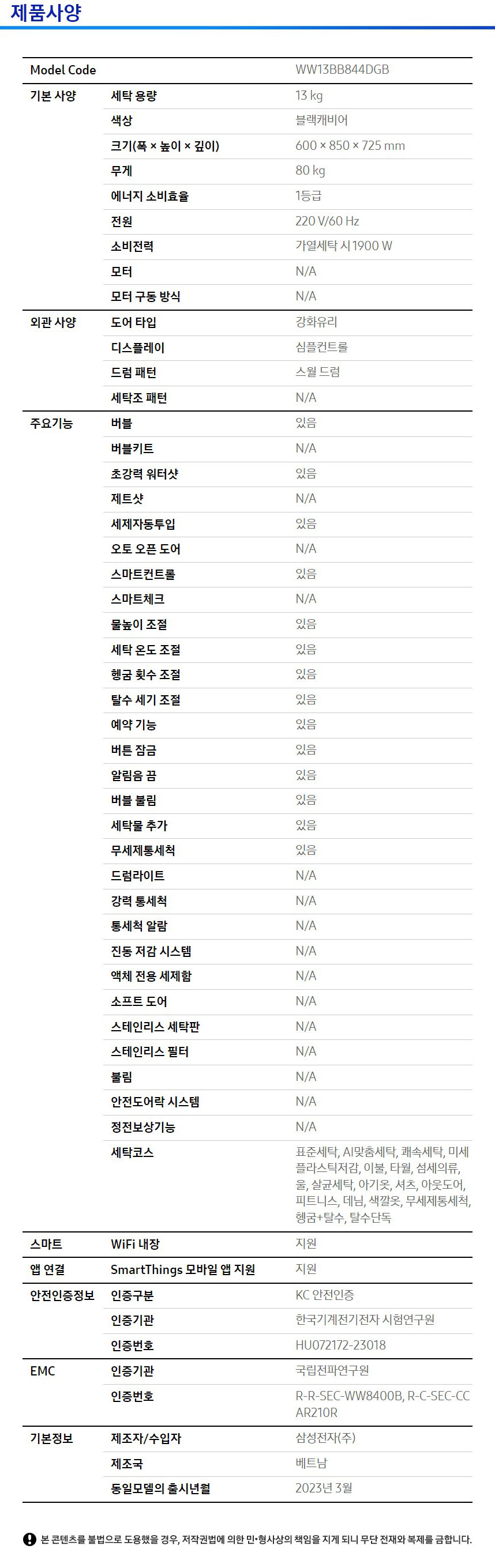 제품사양

| Model Code | | WW13BB844DGB |
|---|---|---|
| 기본 사양 | 세탁 용량 | 13 kg |
| | 색상 | 블랙캐비어 |
| | 크기(폭 × 높이 × 깊이) | 600 × 850 × 725 mm |
| | 무게 | 80 kg |
| | 에너지 소비효율 | 1등급 |
| | 전원 | 220 V/60 Hz |
| | 소비전력 | 가열세탁 시 1900 W |
| | 모터 | N/A |
| | 모터 구동 방식 | N/A |
| 외관 사양 | 도어 타입 | 강화유리 |
| | 디스플레이 | 심플컨트롤 |
| | 드럼 패턴 | 스월 드럼 |
| | 세탁조 패턴 | N/A |
| 주요기능 | 버블 | 있음 |
| | 버블키트 | N/A |
| | 초강력 워터샷 | 있음 |
| | 제트샷 | N/A |
| | 세제자동투입 | 있음 |
| | 오토 오픈 도어 | N/A |
| | 스마트컨트롤 | 있음 |
| | 스마트체크 | N/A |
| | 물높이 조절 | 있음 |
| | 세탁 온도 조절 | 있음 |
| | 헹굼 횟수 조절 | 있음 |
| | 탈수 세기 조절 | 있음 |
| | 예약 기능 | 있음 |
| | 버튼 잠금 | 있음 |
| | 알림음 끔 | 있음 |
| | 버블 불림 | 있음 |
| | 세탁물 추가 | 있음 |
| | 무세제통세척 | 있음 |
| | 드럼라이트 | N/A |
| | 강력 통세척 | N/A |
| | 통세척 알람 | N/A |
| | 진동 저감 시스템 | N/A |
| | 액체 전용 세제함 | N/A |
| | 소프트 도어 | N/A |
| | 스테인리스 세탁판 | N/A |
| | 스테인리스 필터 | N/A |
| | 불림 | N/A |
| | 안전도어락 시스템 | N/A |
| | 정전보상기능 | N/A |
| | 세탁코스 | 표준세탁, AI맞춤세탁, 쾌속세탁, 미세플라스틱저감, 이불, 타월, 섬세의류, 울, 살균세탁, 아기옷, 셔츠, 아웃도어, 피트니스, 데님, 색깔옷, 무세제통세척, 헹굼+탈수, 탈수단독 |
| 스마트 | WiFi 내장 | 지원 |
| 앱 연결 | SmartThings 모바일 앱 지원 | 지원 |
| 안전인증정보 | 인증구분 | KC 안전인증 |
| | 인증기관 | 한국기계전기전자 시험연구원 |
| | 인증번호 | HU072172-23018 |
| EMC | 인증기관 | 국립전파연구원 |
| | 인증번호 | R-R-SEC-WW8400B, R-C-SEC-CCAR210R |
| 기본정보 | 제조자/수입자 | 삼성전자(주) |
| | 제조국 | 베트남 |
| | 동일모델의 출시년월 | 2023년 3월 |

본 콘텐츠를 불법으로 도용했을 경우, 저작권법에 의한 민•형사상의 책임을 지게 되니 무단 전재와 복제를 금합니다.